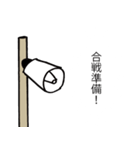 合戦準備！